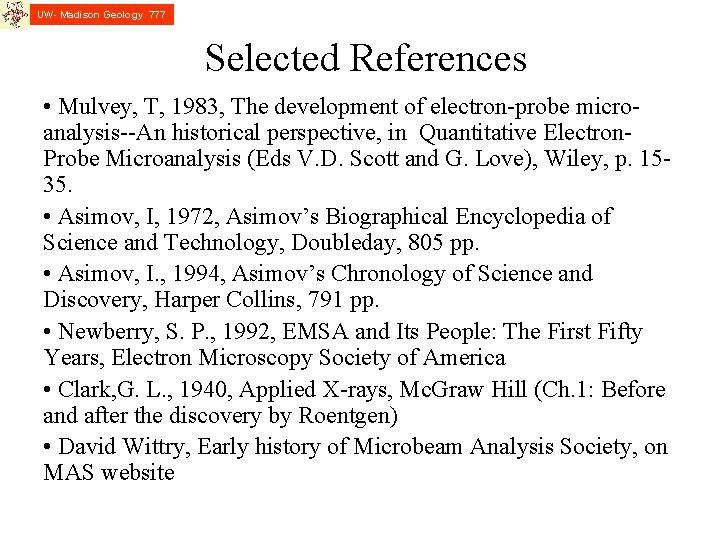 UW- Madison Geology 777

Selected References

• Mulvey, T, 1983, The development of electron-probe microanalysis--An historical perspective, in Quantitative Electron-Probe Microanalysis (Eds V.D. Scott and G. Love), Wiley, p. 15-35.

• Asimov, I, 1972, Asimov's Biographical Encyclopedia of Science and Technology, Doubleday, 805 pp.

• Asimov, I., 1994, Asimov's Chronology of Science and Discovery, Harper Collins, 791 pp.

• Newberry, S. P., 1992, EMSA and Its People: The First Fifty Years, Electron Microscopy Society of America

• Clark,G. L., 1940, Applied X-rays, McGraw Hill (Ch.1: Before and after the discovery by Roentgen)

• David Wittry, Early history of Microbeam Analysis Society, on MAS website